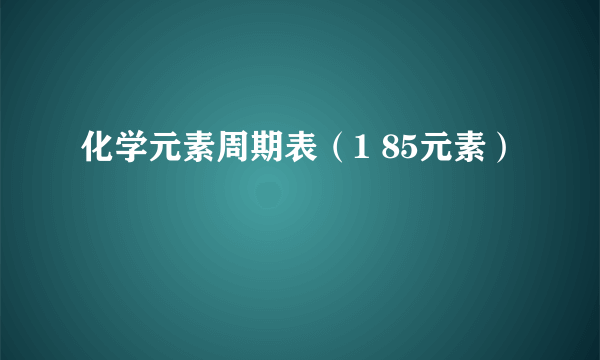 化学元素周期表（1 85元素）